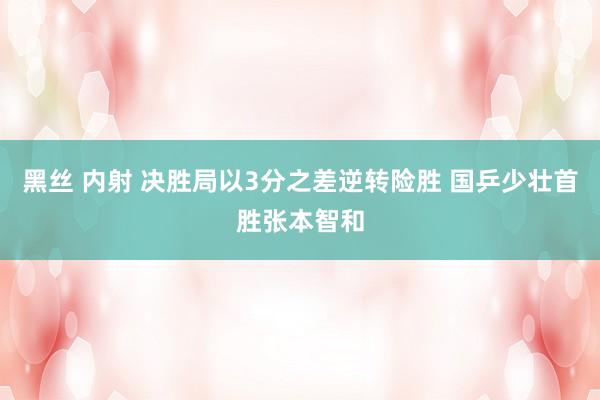 黑丝 内射 决胜局以3分之差逆转险胜 国乒少壮首胜张本智和